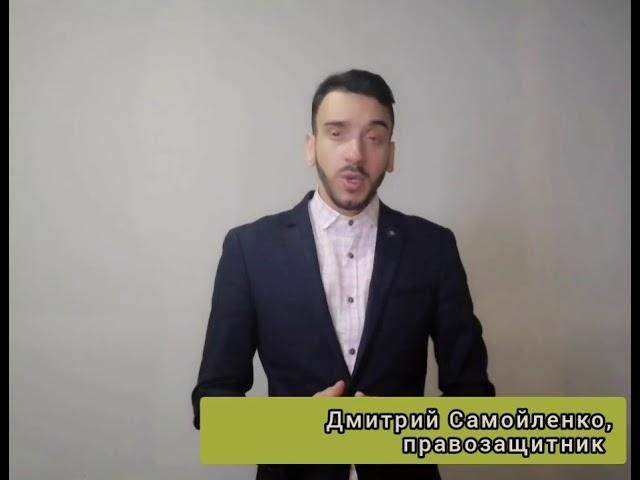 Дмитрий Самойленко,
правозащитник